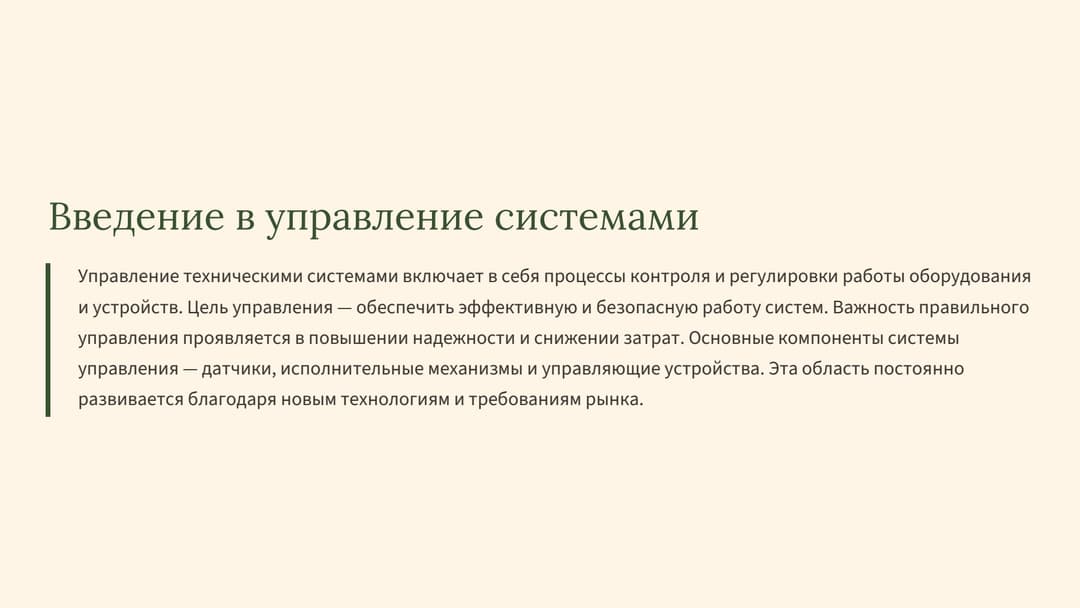 Введение в управление системами

Управление техническими системами включает в себя процессы контроля и регулировки работы оборудования и устройств. Цель управления — обеспечить эффективную и безопасную работу систем. Важность правильного управления проявляется в повышении надежности и снижении затрат. Основные компоненты системы управления — датчики, исполнительные механизмы и управляющие устройства. Эта область постоянно развивается благодаря новым технологиям и требованиям рынка.